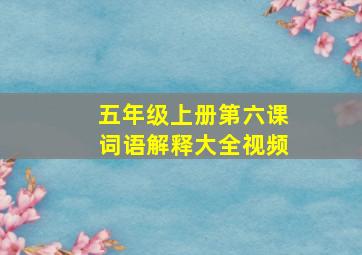 五年级上册第六课
词语解释大全视频